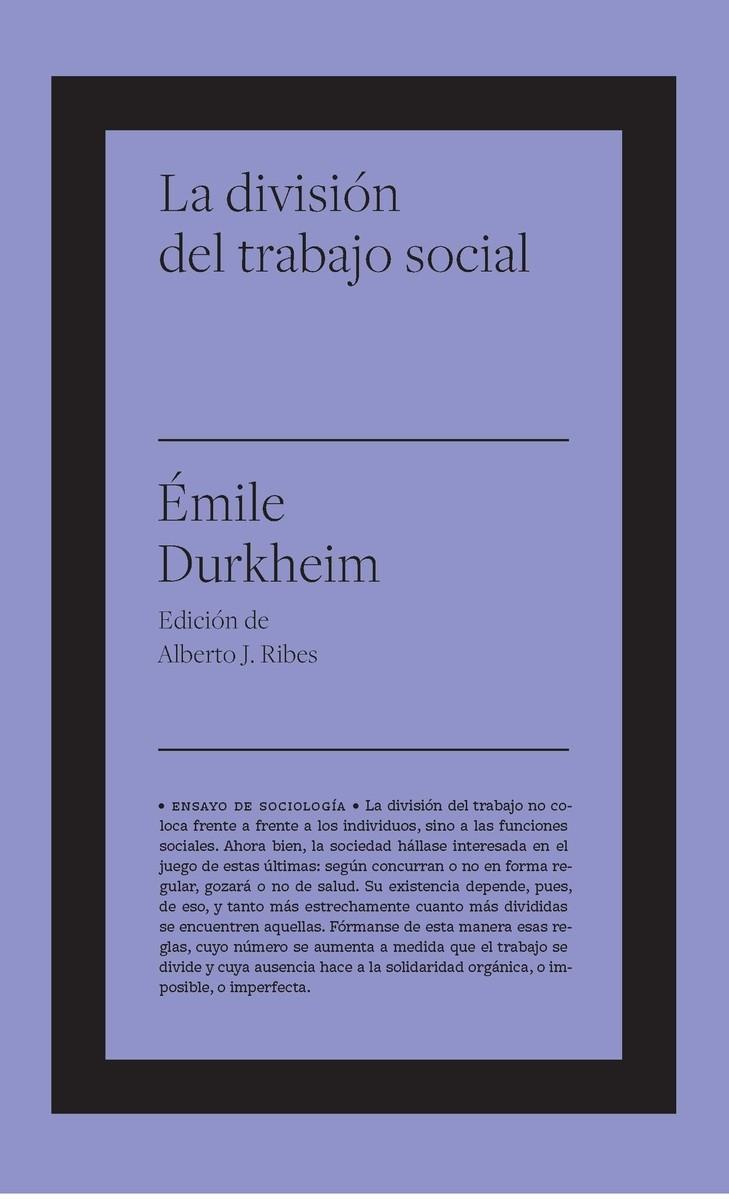 La división del trabajo social

Émile Durkheim

Edición de Alberto J. Ribes

• ENSAYO DE SOCIOLOGÍA • La división del trabajo no coloca frente a frente a los individuos, sino a las funciones sociales. Ahora bien, la sociedad hállase interesada en el juego de estas últimas: según concurran o no en forma regular, gozará o no de salud. Su existencia depende, pues, de eso, y tanto más estrechamente cuanto más divididas se encuentren aquellas. Fórmanse de esta manera esas reglas, cuyo número se aumenta a medida que el trabajo se divide y cuya ausencia hace a la solidaridad orgánica, o imposible, o imperfecta.